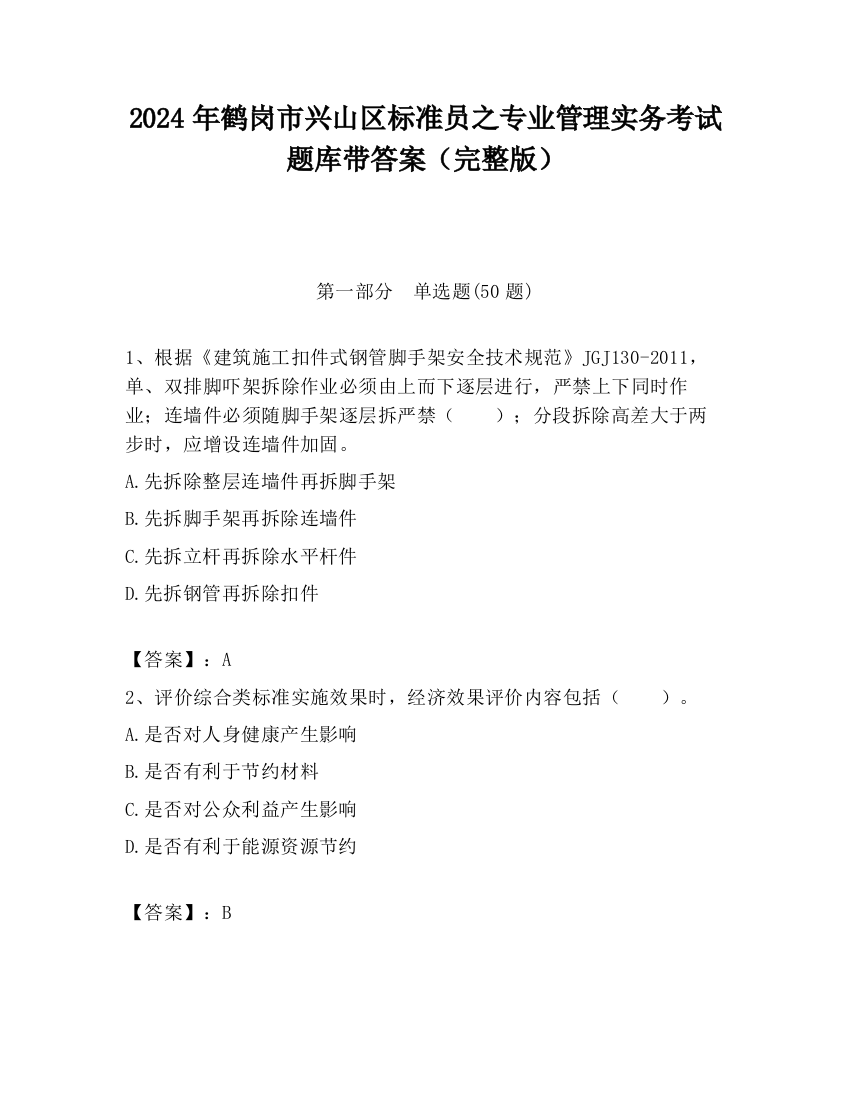 2024 年鹤岗市兴山区标准员之专业管理实务考试题库带答案（完整版）

第一部分　单选题(50 题)

1、根据《建筑施工扣件式钢管脚手架安全技术规范》JGJ130-2011，单、双排脚吓架拆除作业必须由上而下逐层进行，严禁上下同时作业；连墙件必须随脚手架逐层拆严禁（　　）；分段拆除高差大于两步时，应增设连墙件加固。

A.先拆除整层连墙件再拆脚手架

B.先拆脚手架再拆除连墙件

C.先拆立杆再拆除水平杆件

D.先拆钢管再拆除扣件

【答案】：A

2、评价综合类标准实施效果时，经济效果评价内容包括（　　）。

A.是否对人身健康产生影响

B.是否有利于节约材料

C.是否对公众利益产生影响

D.是否有利于能源资源节约

【答案】：B